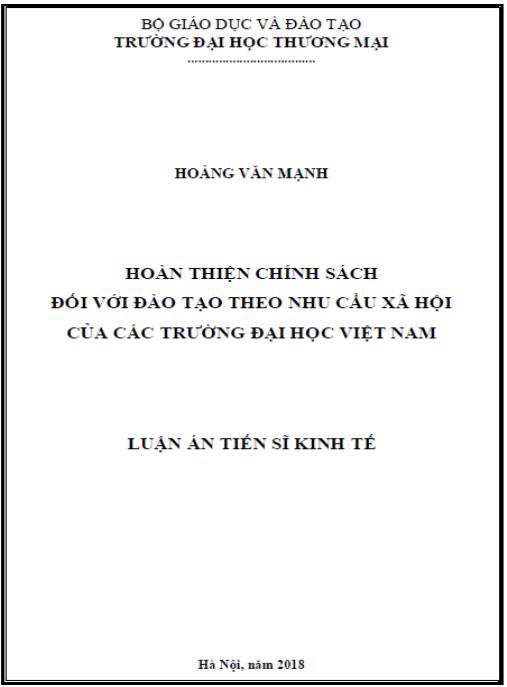 BỘ GIÁO DỤC VÀ ĐÀO TẠO
TRƯỜNG ĐẠI HỌC THƯƠNG MẠI

HOÀNG VĂN MẠNH

HOÀN THIỆN CHÍNH SÁCH
ĐỐI VỚI ĐÀO TẠO THEO NHU CẦU XÃ HỘI
CỦA CÁC TRƯỜNG ĐẠI HỌC VIỆT NAM

LUẬN ÁN TIẾN SĨ KINH TẾ

Hà Nội, năm 2018